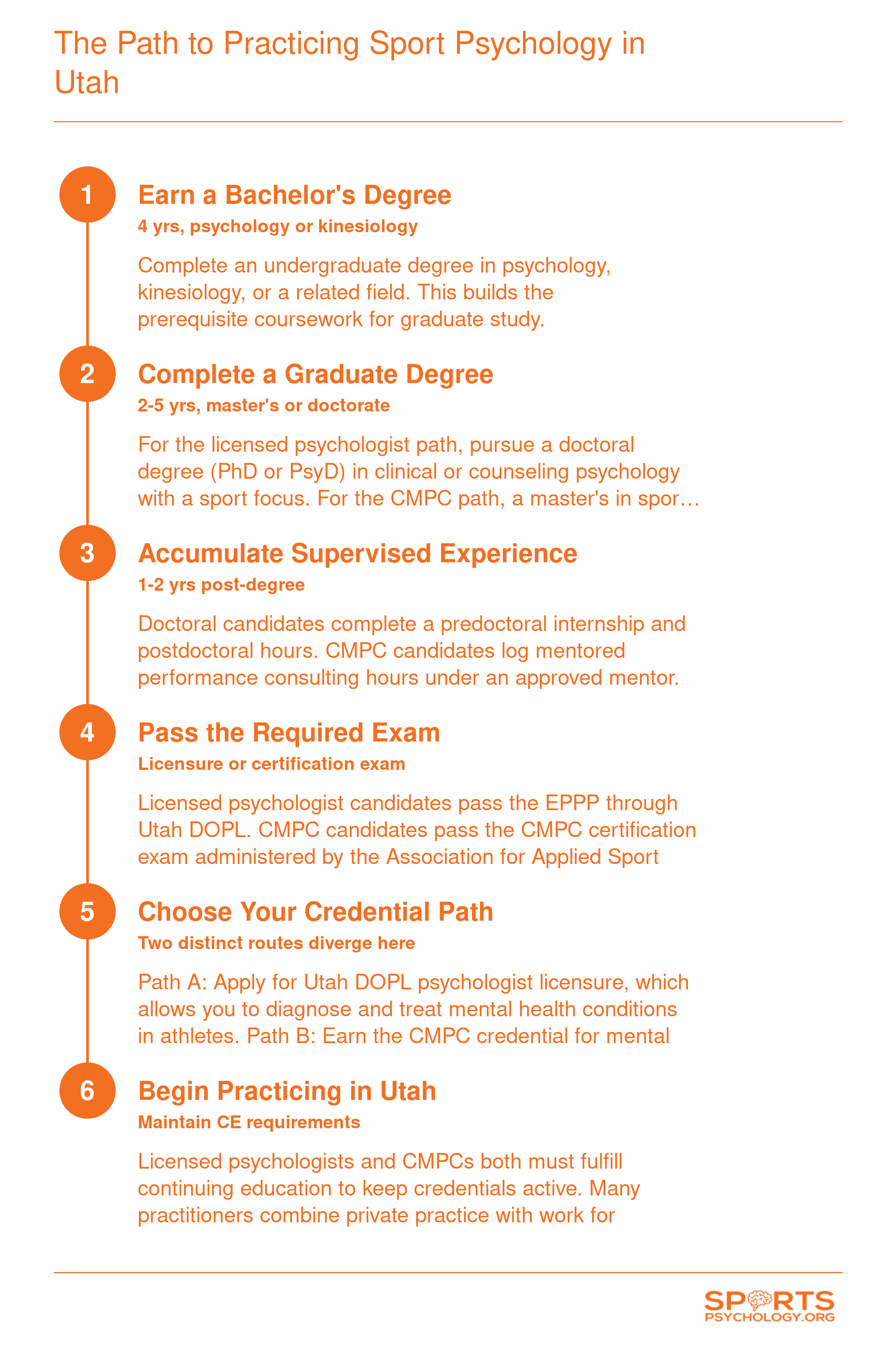 The Path to Practicing Sport Psychology in Utah

1

Earn a Bachelor's Degree

4 yrs, psychology or kinesiology

Complete an undergraduate degree in psychology, kinesiology, or a related field. This builds the prerequisite coursework for graduate study.

2

Complete a Graduate Degree

2-5 yrs, master's or doctorate

For the licensed psychologist path, pursue a doctoral degree (PhD or PsyD) in clinical or counseling psychology with a sport focus. For the CMPC path, a master's in spor…

3

Accumulate Supervised Experience

1-2 yrs post-degree

Doctoral candidates complete a predoctoral internship and postdoctoral hours. CMPC candidates log mentored performance consulting hours under an approved mentor.

4

Pass the Required Exam

Licensure or certification exam

Licensed psychologist candidates pass the EPPP through Utah DOPL. CMPC candidates pass the CMPC certification exam administered by the Association for Applied Sport

5

Choose Your Credential Path

Two distinct routes diverge here

Path A: Apply for Utah DOPL psychologist licensure, which allows you to diagnose and treat mental health conditions in athletes. Path B: Earn the CMPC credential for mental

6

Begin Practicing in Utah

Maintain CE requirements

Licensed psychologists and CMPCs both must fulfill continuing education to keep credentials active. Many practitioners combine private practice with work for

SPORTS
PSYCHOLOGY.ORG